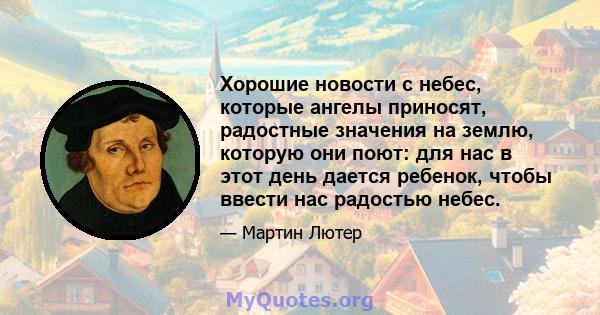 Хорошие новости с небес, которые ангелы приносят, радостные значения на землю, которую они поют: для нас в этот день дается ребенок, чтобы ввести нас радостью небес.

— Мартин Лютер

MyQuotes.org